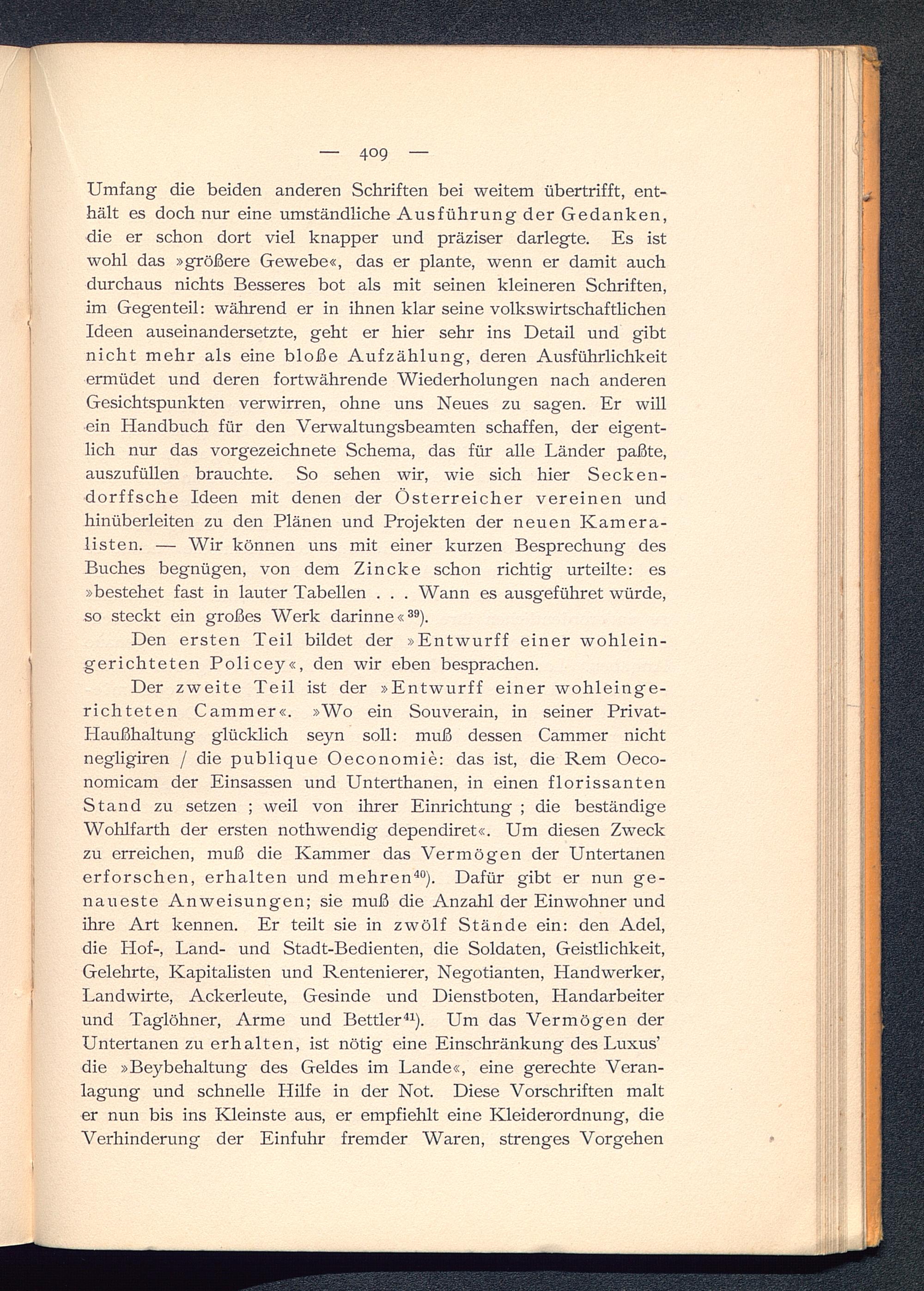 — 409 —

Umfang die beiden anderen Schriften bei weitem übertrifft, enthält es doch nur eine umständliche Ausführung der Gedanken, die er schon dort viel knapper und präziser darlegte. Es ist wohl das »größere Gewebe«, das er plante, wenn er damit auch durchaus nichts Besseres bot als mit seinen kleineren Schriften, im Gegenteil: während er in ihnen klar seine volkswirtschaftlichen Ideen auseinandersetzte, geht er hier sehr ins Detail und gibt nicht mehr als eine bloße Aufzählung, deren Ausführlichkeit ermüdet und deren fortwährende Wiederholungen nach anderen Gesichtspunkten verwirren, ohne uns Neues zu sagen. Er will ein Handbuch für den Verwaltungsbeamten schaffen, der eigentlich nur das vorgezeichnete Schema, das für alle Länder paßte, auszufüllen brauchte. So sehen wir, wie sich hier Seckendorffsche Ideen mit denen der Österreicher vereinen und hinüberleiten zu den Plänen und Projekten der neuen Kameralisten. — Wir können uns mit einer kurzen Besprechung des Buches begnügen, von dem Zincke schon richtig urteilte: es »bestehet fast in lauter Tabellen . . . Wann es ausgeführet würde, so steckt ein großes Werk darinne«$^{39}$).

Den ersten Teil bildet der »Entwurff einer wohleingerichteten Policey«, den wir eben besprachen.

Der zweite Teil ist der »Entwurff einer wohleingerichteten Cammer«. »Wo ein Souverain, in seiner Privat-Haußhaltung glücklich seyn soll: muß dessen Cammer nicht negligiren / die publique Oeconomiè: das ist, die Rem Oeconomicam der Einsassen und Unterthanen, in einen florissanten Stand zu setzen ; weil von ihrer Einrichtung ; die beständige Wohlfarth der ersten nothwendig dependiret«. Um diesen Zweck zu erreichen, muß die Kammer das Vermögen der Untertanen erforschen, erhalten und mehren$^{40}$). Dafür gibt er nun genaueste Anweisungen; sie muß die Anzahl der Einwohner und ihre Art kennen. Er teilt sie in zwölf Stände ein: den Adel, die Hof-, Land- und Stadt-Bedienten, die Soldaten, Geistlichkeit, Gelehrte, Kapitalisten und Rentenierer, Negotianten, Handwerker, Landwirte, Ackerleute, Gesinde und Dienstboten, Handarbeiter und Taglöhner, Arme und Bettler$^{41}$). Um das Vermögen der Untertanen zu erhalten, ist nötig eine Einschränkung des Luxus' die »Beybehaltung des Geldes im Lande«, eine gerechte Veranlagung und schnelle Hilfe in der Not. Diese Vorschriften malt er nun bis ins Kleinste aus, er empfiehlt eine Kleiderordnung, die Verhinderung der Einfuhr fremder Waren, strenges Vorgehen